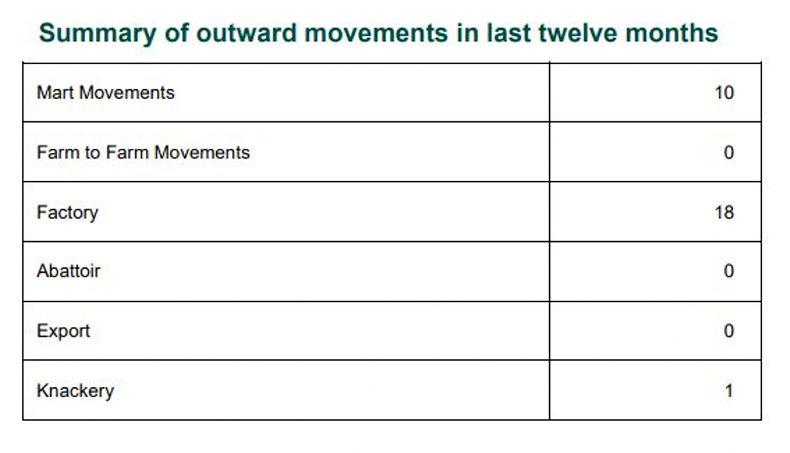 Summary of outward movements in last twelve months

| Mart Movements | 10 |
|---|---|
| Farm to Farm Movements | 0 |
| Factory | 18 |
| Abattoir | 0 |
| Export | 0 |
| Knackery | 1 |